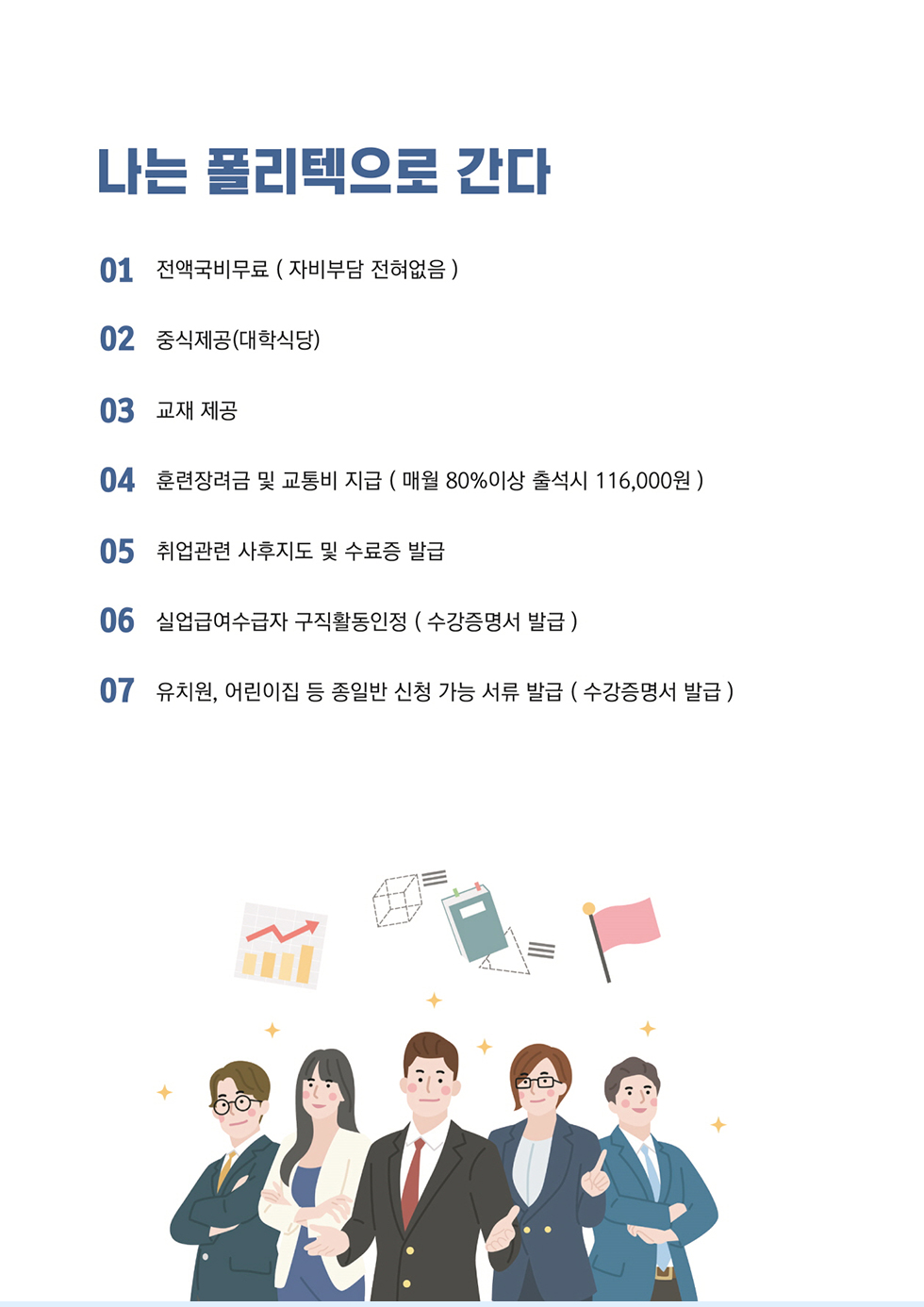 나는 폴리텍으로 간다

01 전액국비무료 ( 자비부담 전혀없음 )

02 중식제공(대학식당)

03 교재 제공

04 훈련장려금 및 교통비 지급 ( 매월 80%이상 출석시 116,000원 )

05 취업관련 사후지도 및 수료증 발급

06 실업급여수급자 구직활동인정 ( 수강증명서 발급 )

07 유치원, 어린이집 등 종일반 신청 가능 서류 발급 ( 수강증명서 발급 )